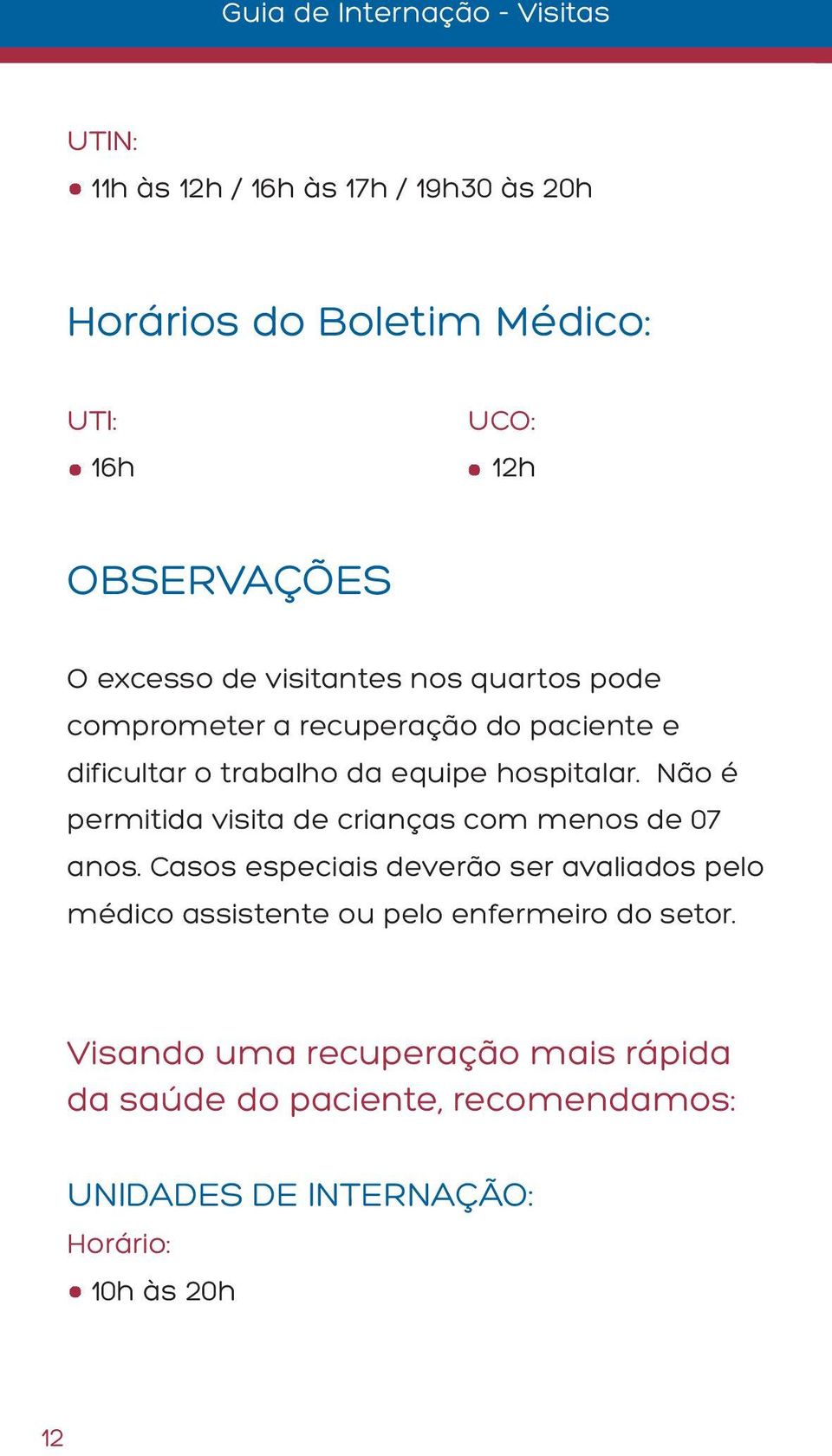 Guia de Internação - Visitas

UTIN:

• 11h às 12h / 16h às 17h / 19h30 às 20h

Horários do Boletim Médico:

UTI:

• 16h

UCO:

• 12h

OBSERVAÇÕES

O excesso de visitantes nos quartos pode comprometer a recuperação do paciente e dificultar o trabalho da equipe hospitalar. Não é permitida visita de crianças com menos de 07 anos. Casos especiais deverão ser avaliados pelo médico assistente ou pelo enfermeiro do setor.

Visando uma recuperação mais rápida da saúde do paciente, recomendamos:

UNIDADES DE INTERNAÇÃO:

Horário:

• 10h às 20h

12